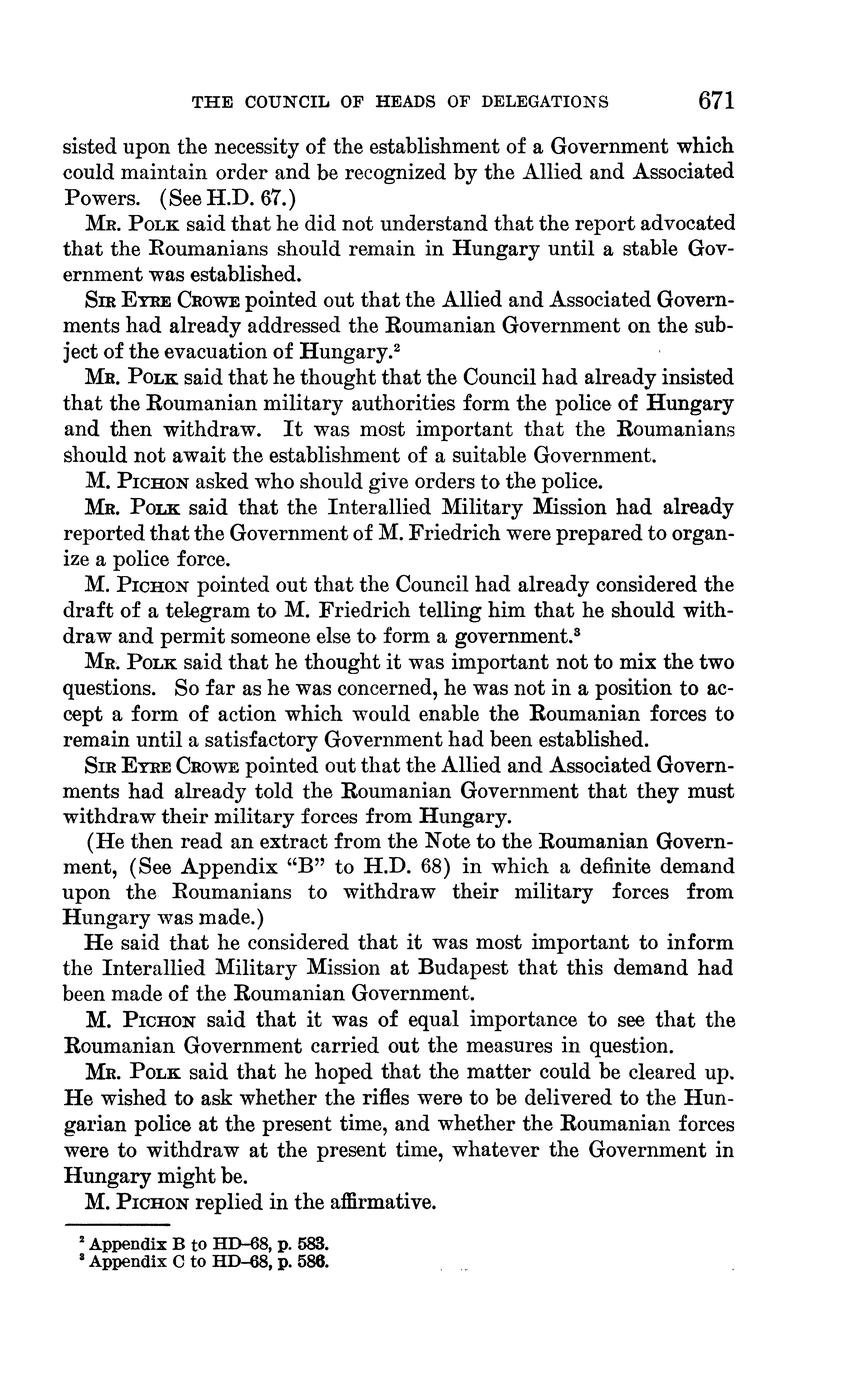 THE COUNCIL OF HEADS OF DELEGATIONS 671

sisted upon the necessity of the establishment of a Government which could maintain order and be recognized by the Allied and Associated Powers. (See H.D. 67.)

Mr. Polk said that he did not understand that the report advocated that the Roumanians should remain in Hungary until a stable Government was established.

Sir Eyre Crowe pointed out that the Allied and Associated Governments had already addressed the Roumanian Government on the subject of the evacuation of Hungary.$^2$

Mr. Polk said that he thought that the Council had already insisted that the Roumanian military authorities form the police of Hungary and then withdraw. It was most important that the Roumanians should not await the establishment of a suitable Government.

M. Pichon asked who should give orders to the police.

Mr. Polk said that the Interallied Military Mission had already reported that the Government of M. Friedrich were prepared to organize a police force.

M. Pichon pointed out that the Council had already considered the draft of a telegram to M. Friedrich telling him that he should withdraw and permit someone else to form a government.$^3$

Mr. Polk said that he thought it was important not to mix the two questions. So far as he was concerned, he was not in a position to accept a form of action which would enable the Roumanian forces to remain until a satisfactory Government had been established.

Sir Eyre Crowe pointed out that the Allied and Associated Governments had already told the Roumanian Government that they must withdraw their military forces from Hungary.

(He then read an extract from the Note to the Roumanian Government, (See Appendix "B" to H.D. 68) in which a definite demand upon the Roumanians to withdraw their military forces from Hungary was made.)

He said that he considered that it was most important to inform the Interallied Military Mission at Budapest that this demand had been made of the Roumanian Government.

M. Pichon said that it was of equal importance to see that the Roumanian Government carried out the measures in question.

Mr. Polk said that he hoped that the matter could be cleared up. He wished to ask whether the rifles were to be delivered to the Hungarian police at the present time, and whether the Roumanian forces were to withdraw at the present time, whatever the Government in Hungary might be.

M. Pichon replied in the affirmative.

$^2$ Appendix B to HD-68, p. 583.
$^3$ Appendix C to HD-68, p. 586.